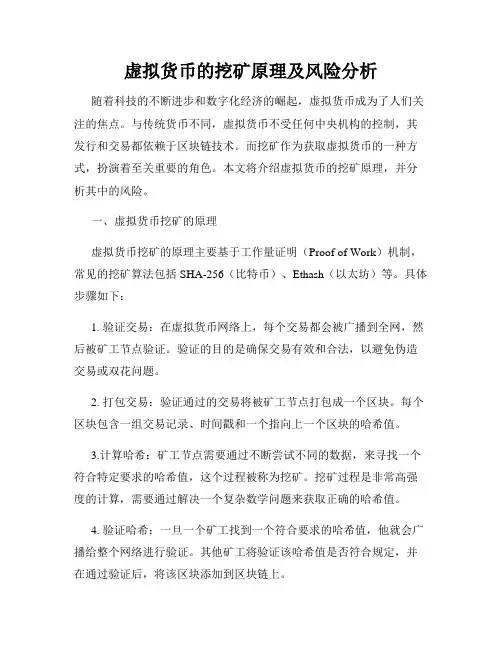 虚拟货币的挖矿原理及风险分析

随着科技的不断进步和数字化经济的崛起，虚拟货币成为了人们关注的焦点。与传统货币不同，虚拟货币不受任何中央机构的控制，其发行和交易都依赖于区块链技术。而挖矿作为获取虚拟货币的一种方式，扮演着至关重要的角色。本文将介绍虚拟货币的挖矿原理，并分析其中的风险。

一、虚拟货币挖矿的原理

虚拟货币挖矿的原理主要基于工作量证明（Proof of Work）机制，常见的挖矿算法包括 SHA-256（比特币）、Ethash（以太坊）等。具体步骤如下：

1. 验证交易：在虚拟货币网络上，每个交易都会被广播到全网，然后被矿工节点验证。验证的目的是确保交易有效和合法，以避免伪造交易或双花问题。

2. 打包交易：验证通过的交易将被矿工节点打包成一个区块。每个区块包含一组交易记录、时间戳和一个指向上一个区块的哈希值。

3.计算哈希：矿工节点需要通过不断尝试不同的数据，来寻找一个符合特定要求的哈希值，这个过程被称为挖矿。挖矿过程是非常高强度的计算，需要通过解决一个复杂数学问题来获取正确的哈希值。

4. 验证哈希：一旦一个矿工找到一个符合要求的哈希值，他就会广播给整个网络进行验证。其他矿工将验证该哈希值是否符合规定，并在通过验证后，将该区块添加到区块链上。